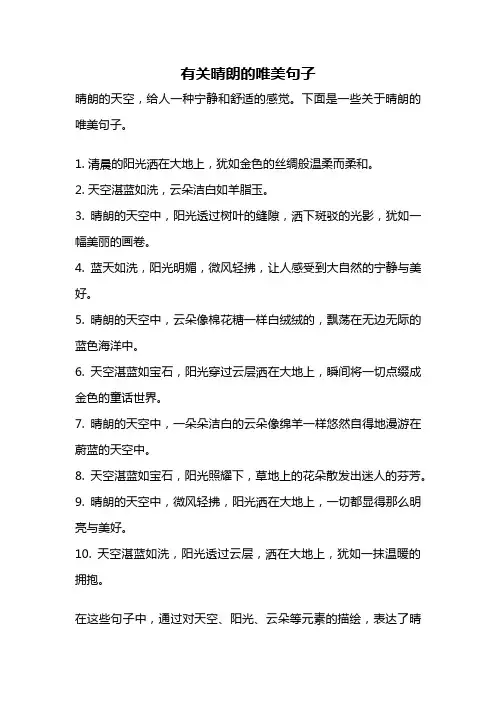 有关晴朗的唯美句子

晴朗的天空，给人一种宁静和舒适的感觉。下面是一些关于晴朗的唯美句子。

1. 清晨的阳光洒在大地上，犹如金色的丝绸般温柔而柔和。
2. 天空湛蓝如洗，云朵洁白如羊脂玉。
3. 晴朗的天空中，阳光透过树叶的缝隙，洒下斑驳的光影，犹如一幅美丽的画卷。
4. 蓝天如洗，阳光明媚，微风轻拂，让人感受到大自然的宁静与美好。
5. 晴朗的天空中，云朵像棉花糖一样白绒绒的，飘荡在无边无际的蓝色海洋中。
6. 天空湛蓝如宝石，阳光穿过云层洒在大地上，瞬间将一切点缀成金色的童话世界。
7. 晴朗的天空中，一朵朵洁白的云朵像绵羊一样悠然自得地漫游在蔚蓝的天空中。
8. 天空湛蓝如宝石，阳光照耀下，草地上的花朵散发出迷人的芬芳。
9. 晴朗的天空中，微风轻拂，阳光洒在大地上，一切都显得那么明亮与美好。
10. 天空湛蓝如洗，阳光透过云层，洒在大地上，犹如一抹温暖的拥抱。

在这些句子中，通过对天空、阳光、云朵等元素的描绘，表达了晴